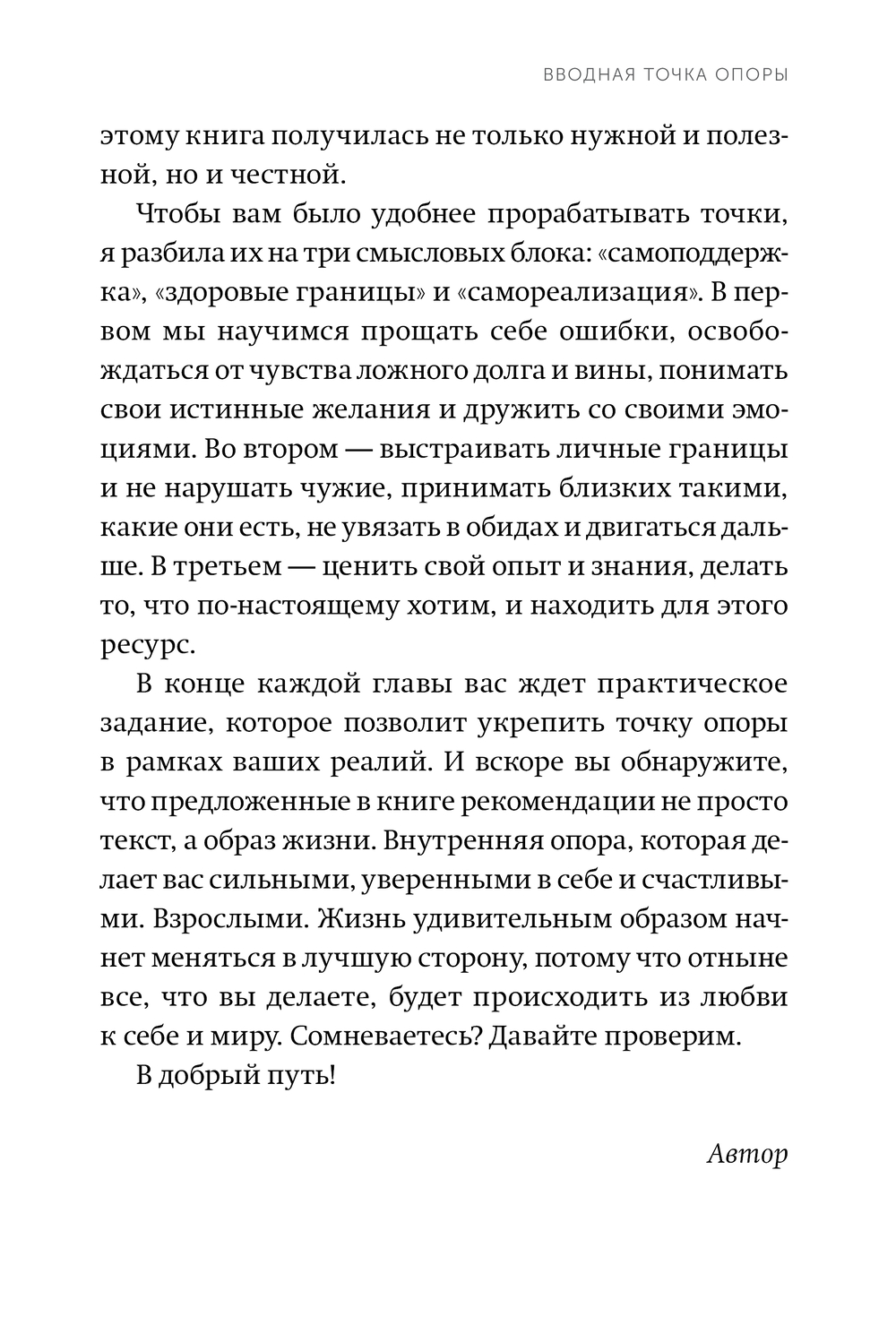 ВВОДНАЯ ТОЧКА ОПОРЫ

этому книга получилась не только нужной и полезной, но и честной.

Чтобы вам было удобнее прорабатывать точки, я разбила их на три смысловых блока: «самоподдержка», «здоровые границы» и «самореализация». В первом мы научимся прощать себе ошибки, освобождаться от чувства ложного долга и вины, понимать свои истинные желания и дружить со своими эмоциями. Во втором — выстраивать личные границы и не нарушать чужие, принимать близких такими, какие они есть, не увязать в обидах и двигаться дальше. В третьем — ценить свой опыт и знания, делать то, что по-настоящему хотим, и находить для этого ресурс.

В конце каждой главы вас ждет практическое задание, которое позволит укрепить точку опоры в рамках ваших реалий. И вскоре вы обнаружите, что предложенные в книге рекомендации не просто текст, а образ жизни. Внутренняя опора, которая делает вас сильными, уверенными в себе и счастливыми. Взрослыми. Жизнь удивительным образом начнет меняться в лучшую сторону, потому что отныне все, что вы делаете, будет происходить из любви к себе и миру. Сомневаетесь? Давайте проверим.

В добрый путь!

Автор